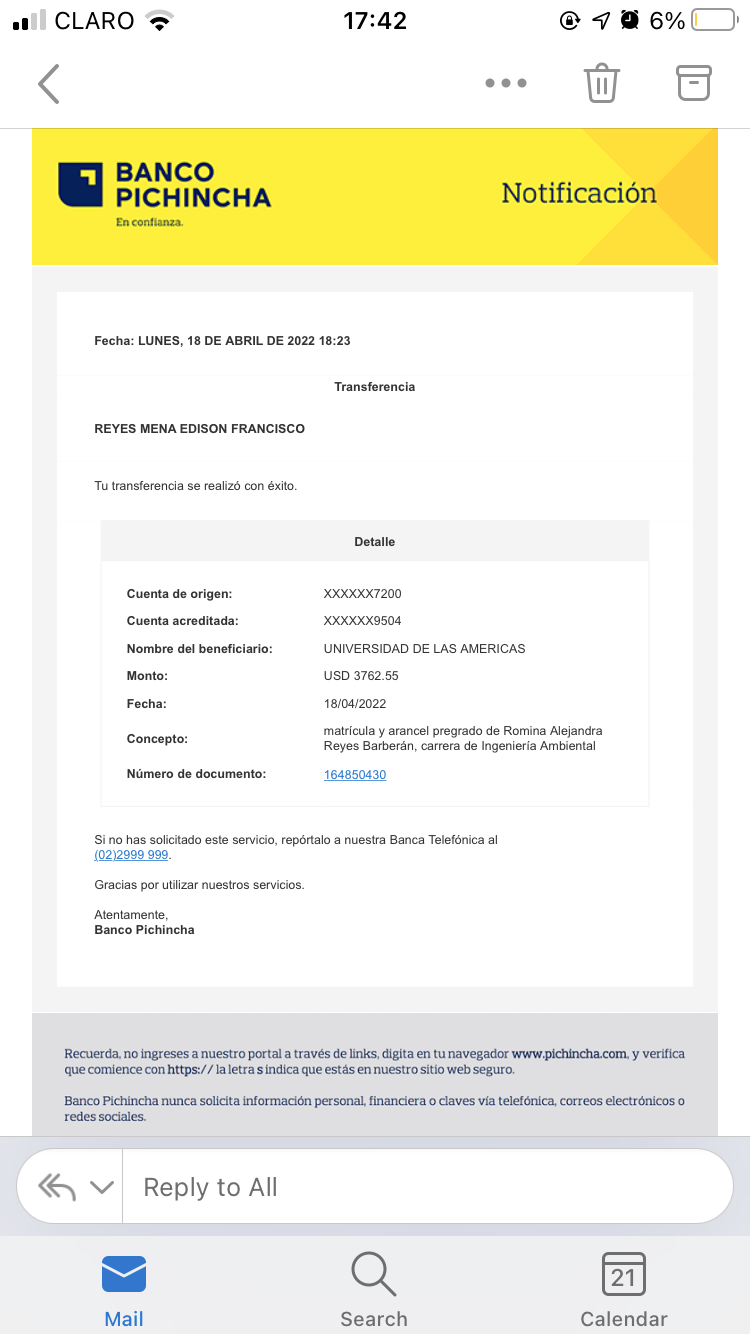 CLARO 17:42 6%

BANCO PICHINCHA
En confianza.

Notificación

Fecha: LUNES, 18 DE ABRIL DE 2022 18:23

Transferencia

REYES MENA EDISON FRANCISCO

Tu transferencia se realizó con éxito.

Detalle

| | |
|---|---|
| Cuenta de origen: | XXXXXX7200 |
| Cuenta acreditada: | XXXXXX9504 |
| Nombre del beneficiario: | UNIVERSIDAD DE LAS AMERICAS |
| Monto: | USD 3762.55 |
| Fecha: | 18/04/2022 |
| Concepto: | matrícula y arancel pregrado de Romina Alejandra Reyes Barberán, carrera de Ingeniería Ambiental |
| Número de documento: | 164850430 |

Si no has solicitado este servicio, repórtalo a nuestra Banca Telefónica al (02)2999 999.

Gracias por utilizar nuestros servicios.

Atentamente,
Banco Pichincha

Recuerda, no ingreses a nuestro portal a través de links, digita en tu navegador www.pichincha.com, y verifica que comience con https:// la letra s indica que estás en nuestro sitio web seguro.

Banco Pichincha nunca solicita información personal, financiera o claves vía telefónica, correos electrónicos o redes sociales.

Reply to All

Mail Search 21 Calendar